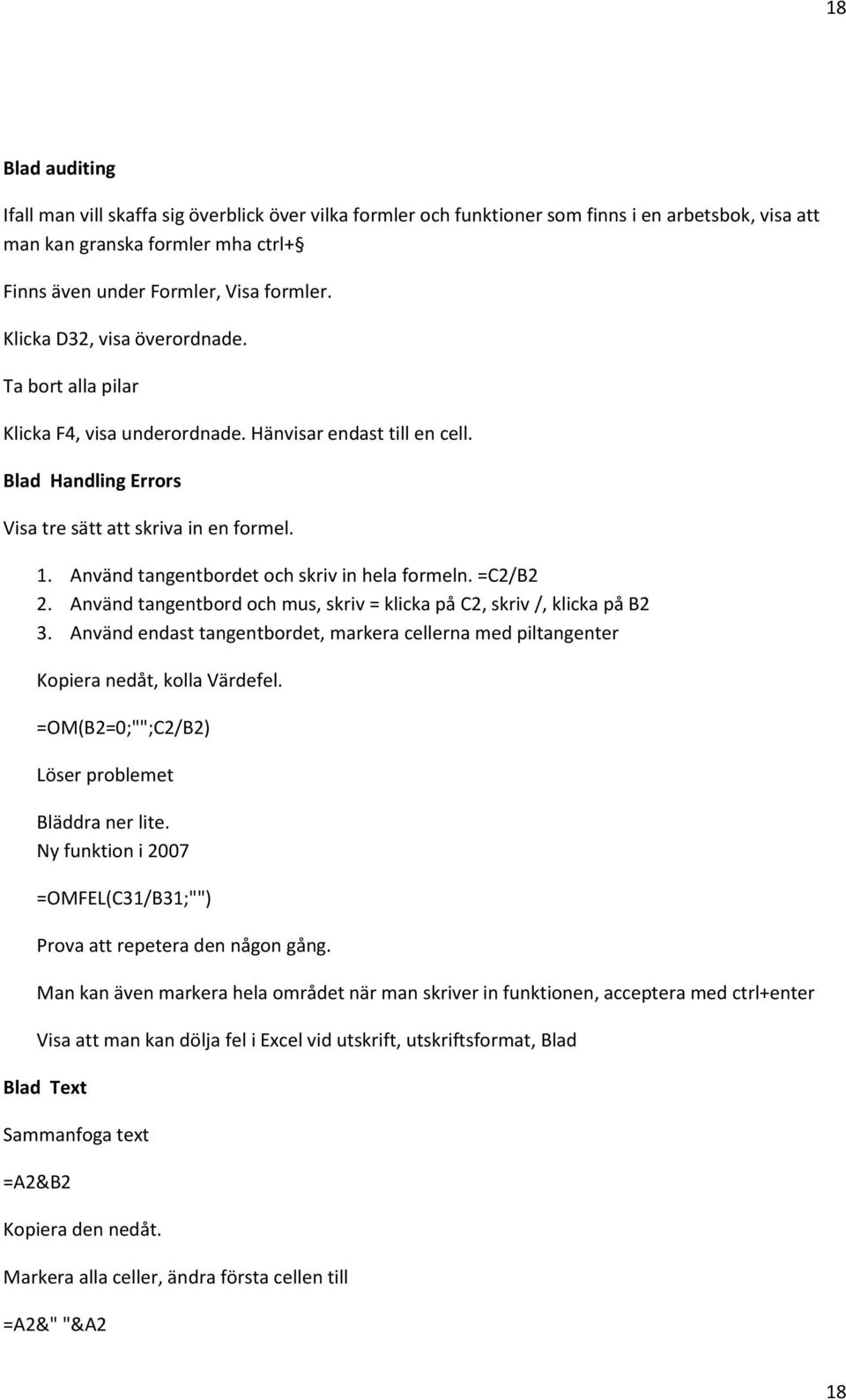 18

Blad auditing

Ifall man vill skaffa sig överblick över vilka formler och funktioner som finns i en arbetsbok, visa att man kan granska formler mha ctrl+§

Finns även under Formler, Visa formler.

Klicka D32, visa överordnade.

Ta bort alla pilar

Klicka F4, visa underordnade. Hänvisar endast till en cell.

Blad Handling Errors

Visa tre sätt att skriva in en formel.

1. Använd tangentbordet och skriv in hela formeln. =C2/B2
2. Använd tangentbord och mus, skriv = klicka på C2, skriv /, klicka på B2
3. Använd endast tangentbordet, markera cellerna med piltangenter

Kopiera nedåt, kolla Värdefel.

=OM(B2=0;"";C2/B2)

Löser problemet

Bläddra ner lite.
Ny funktion i 2007

=OMFEL(C31/B31;"")

Prova att repetera den någon gång.

Man kan även markera hela området när man skriver in funktionen, acceptera med ctrl+enter

Visa att man kan dölja fel i Excel vid utskrift, utskriftsformat, Blad

Blad Text

Sammanfoga text

=A2&B2

Kopiera den nedåt.

Markera alla celler, ändra första cellen till

=A2&" "&A2

18